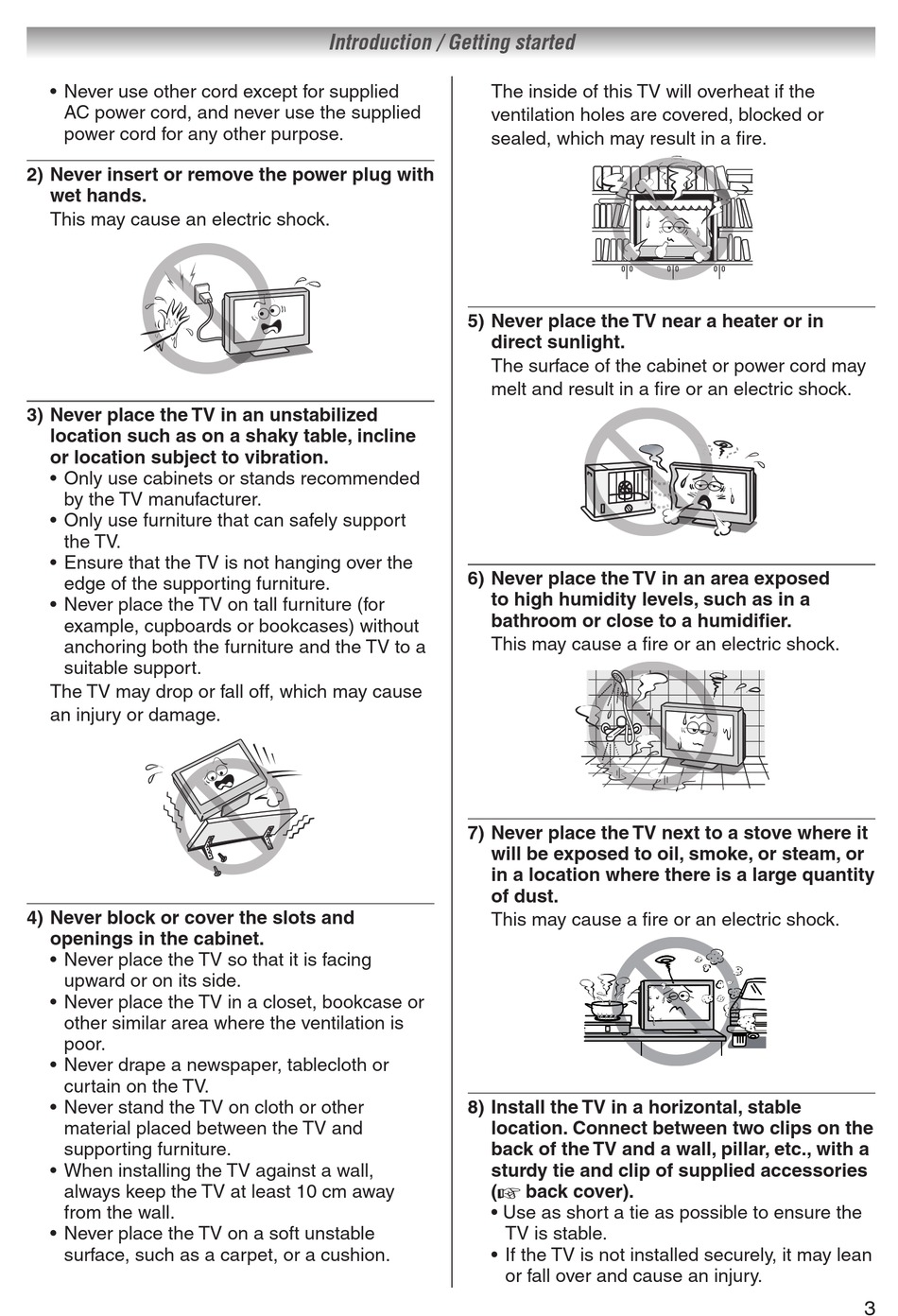 Introduction / Getting started

• Never use other cord except for supplied AC power cord, and never use the supplied power cord for any other purpose.

2) Never insert or remove the power plug with wet hands.
This may cause an electric shock.

3) Never place the TV in an unstabilized location such as on a shaky table, incline or location subject to vibration.
• Only use cabinets or stands recommended by the TV manufacturer.
• Only use furniture that can safely support the TV.
• Ensure that the TV is not hanging over the edge of the supporting furniture.
• Never place the TV on tall furniture (for example, cupboards or bookcases) without anchoring both the furniture and the TV to a suitable support.
The TV may drop or fall off, which may cause an injury or damage.

4) Never block or cover the slots and openings in the cabinet.
• Never place the TV so that it is facing upward or on its side.
• Never place the TV in a closet, bookcase or other similar area where the ventilation is poor.
• Never drape a newspaper, tablecloth or curtain on the TV.
• Never stand the TV on cloth or other material placed between the TV and supporting furniture.
• When installing the TV against a wall, always keep the TV at least 10 cm away from the wall.
• Never place the TV on a soft unstable surface, such as a carpet, or a cushion.

The inside of this TV will overheat if the ventilation holes are covered, blocked or sealed, which may result in a fire.

5) Never place the TV near a heater or in direct sunlight.
The surface of the cabinet or power cord may melt and result in a fire or an electric shock.

6) Never place the TV in an area exposed to high humidity levels, such as in a bathroom or close to a humidifier.
This may cause a fire or an electric shock.

7) Never place the TV next to a stove where it will be exposed to oil, smoke, or steam, or in a location where there is a large quantity of dust.
This may cause a fire or an electric shock.

8) Install the TV in a horizontal, stable location. Connect between two clips on the back of the TV and a wall, pillar, etc., with a sturdy tie and clip of supplied accessories (☞ back cover).
• Use as short a tie as possible to ensure the TV is stable.
• If the TV is not installed securely, it may lean or fall over and cause an injury.

3